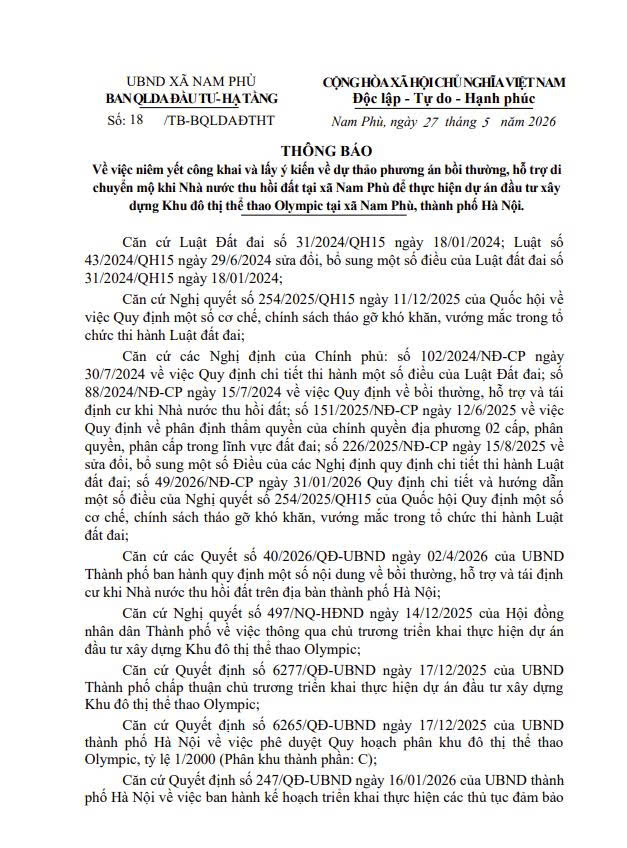 UBND XÃ NAM PHÙ
BAN QLDA ĐẦU TƯ- HẠ TẦNG

Số: 18 /TB-BQLDAĐTHT

CỘNG HÒA XÃ HỘI CHỦ NGHĨA VIỆT NAM
Độc lập - Tự do - Hạnh phúc

Nam Phù, ngày 27 tháng 5 năm 2026

THÔNG BÁO
Về việc niêm yết công khai và lấy ý kiến về dự thảo phương án bồi thường, hỗ trợ di chuyển mộ khi Nhà nước thu hồi đất tại xã Nam Phù để thực hiện dự án đầu tư xây dựng Khu đô thị thể thao Olympic tại xã Nam Phù, thành phố Hà Nội.

Căn cứ Luật Đất đai số 31/2024/QH15 ngày 18/01/2024; Luật số 43/2024/QH15 ngày 29/6/2024 sửa đổi, bổ sung một số điều của Luật đất đai số 31/2024/QH15 ngày 18/01/2024;

Căn cứ Nghị quyết số 254/2025/QH15 ngày 11/12/2025 của Quốc hội về việc Quy định một số cơ chế, chính sách tháo gỡ khó khăn, vướng mắc trong tổ chức thi hành Luật đất đai;

Căn cứ các Nghị định của Chính phủ: số 102/2024/NĐ-CP ngày 30/7/2024 về việc Quy định chi tiết thi hành một số điều của Luật Đất đai; số 88/2024/NĐ-CP ngày 15/7/2024 về việc Quy định về bồi thường, hỗ trợ và tái định cư khi Nhà nước thu hồi đất; số 151/2025/NĐ-CP ngày 12/6/2025 về việc Quy định về phân định thẩm quyền của chính quyền địa phương 02 cấp, phân quyền, phân cấp trong lĩnh vực đất đai; số 226/2025/NĐ-CP ngày 15/8/2025 về sửa đổi, bổ sung một số Điều của các Nghị định quy định chi tiết thi hành Luật đất đai; số 49/2026/NĐ-CP ngày 31/01/2026 Quy định chi tiết và hướng dẫn một số điều của Nghị quyết số 254/2025/QH15 của Quốc hội Quy định một số cơ chế, chính sách tháo gỡ khó khăn, vướng mắc trong tổ chức thi hành Luật đất đai;

Căn cứ các Quyết số 40/2026/QĐ-UBND ngày 02/4/2026 của UBND Thành phố ban hành quy định một số nội dung về bồi thường, hỗ trợ và tái định cư khi Nhà nước thu hồi đất trên địa bàn thành phố Hà Nội;

Căn cứ Nghị quyết số 497/NQ-HĐND ngày 14/12/2025 của Hội đồng nhân dân Thành phố về việc thông qua chủ trương triển khai thực hiện dự án đầu tư xây dựng Khu đô thị thể thao Olympic;

Căn cứ Quyết định số 6277/QĐ-UBND ngày 17/12/2025 của UBND Thành phố chấp thuận chủ trương triển khai thực hiện dự án đầu tư xây dựng Khu đô thị thể thao Olympic;

Căn cứ Quyết định số 6265/QĐ-UBND ngày 17/12/2025 của UBND thành phố Hà Nội về việc phê duyệt Quy hoạch phân khu đô thị thể thao Olympic, tỷ lệ 1/2000 (Phân khu thành phần: C);

Căn cứ Quyết định số 247/QĐ-UBND ngày 16/01/2026 của UBND thành phố Hà Nội về việc ban hành kế hoạch triển khai thực hiện các thủ tục đảm bảo